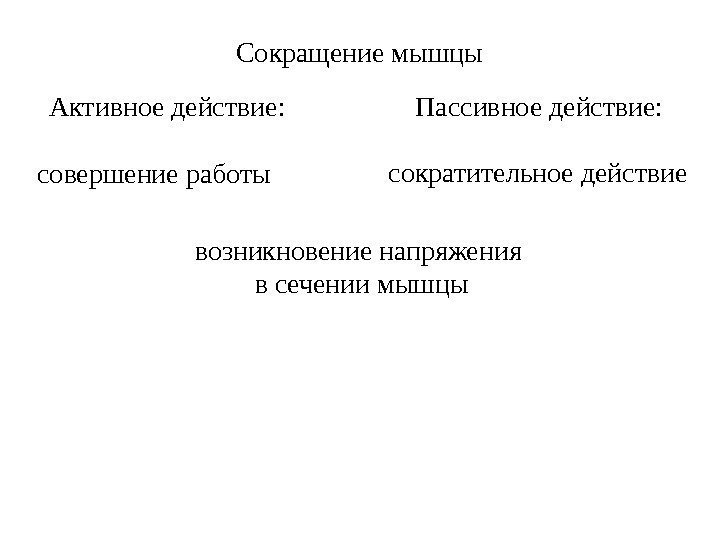 Сокращение мышцы

Активное действие:

совершение работы

Пассивное действие:

сократительное действие

возникновение напряжения в сечении мышцы